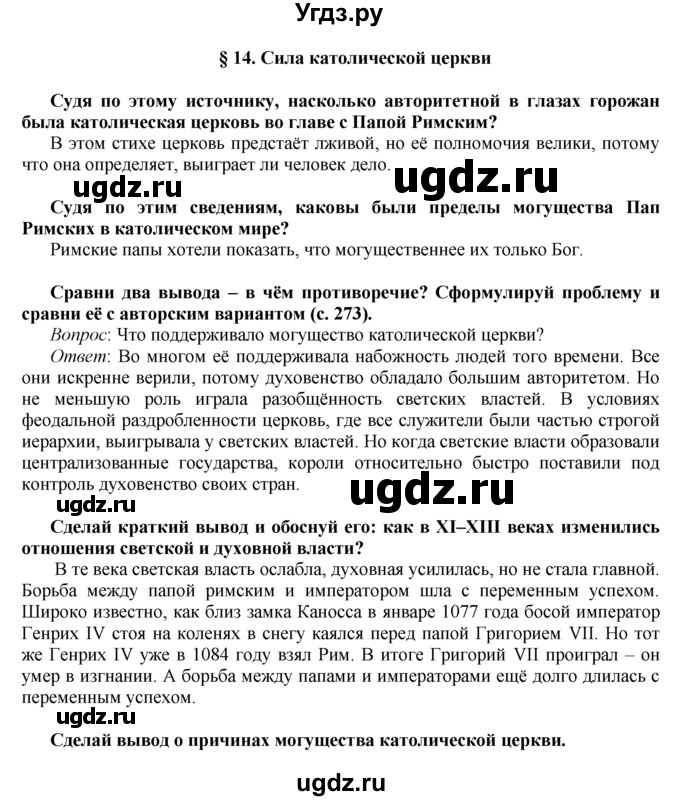 Угдз.ру

§ 14. Сила католической церкви

Судя по этому источнику, насколько авторитетной в глазах горожан была католическая церковь во главе с Папой Римским?

В этом стихе церковь предстаёт лживой, но её полномочия велики, потому что она определяет, выиграет ли человек дело.

ugdz.ru ugdz.ru

Судя по этим сведениям, каковы были пределы могущества Пап Римских в католическом мире?

Римские папы хотели показать, что могущественнее их только Бог.

Сравни два вывода – в чём противоречие? Сформулируй проблему и сравни её с авторским вариантом (с. 273).

Вопрос: Что поддерживало могущество католической церкви?

Ответ: Во многом её поддерживала набожность людей того времени. Все они искренне верили, потому духовенство обладало большим авторитетом. Но не меньшую роль играла разобщённость светских властей. В условиях феодальной раздробленности церковь, где все служители были частью строгой иерархии, выигрывала у светских властей. Но когда светские власти образовали централизованные государства, короли относительно быстро поставили под контроль духовенство своих стран.

ugdz.ru ugdz.ru

Сделай краткий вывод и обоснуй его: как в XI–XIII веках изменились отношения светской и духовной власти?

В те века светская власть ослабла, духовная усилилась, но не стала главной. Борьба между папой римским и императором шла с переменным успехом. Широко известно, как близ замка Каносса в январе 1077 года босой император Генрих IV стоя на коленях в снегу каялся перед папой Григорием VII. Но тот же Генрих IV уже в 1084 году взял Рим. В итоге Григорий VII проиграл – он умер в изгнании. А борьба между папами и императорами ещё долго длилась с переменным успехом.

ugdz.ru

Сделай вывод о причинах могущества католической церкви.

ugdz.ru